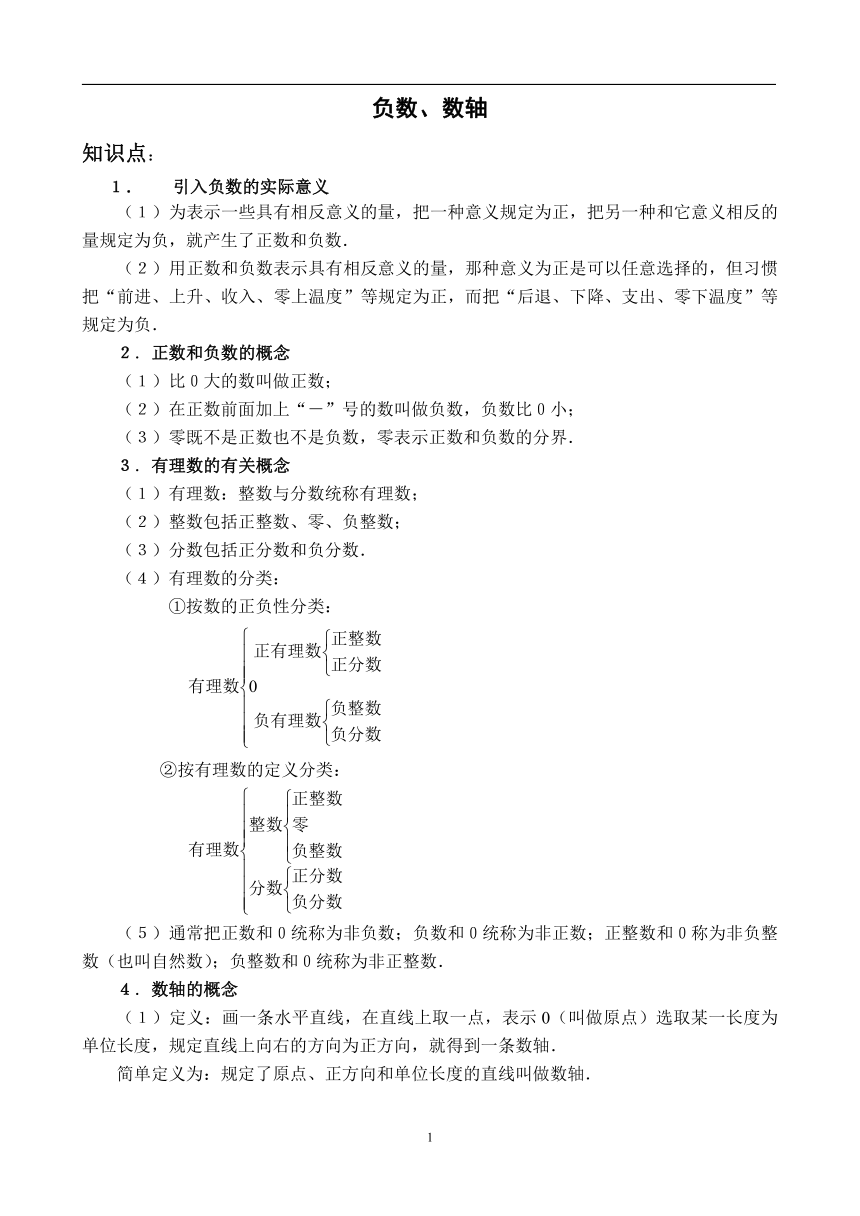 负数、数轴

知识点：

1． 引入负数的实际意义

（1）为表示一些具有相反意义的量，把一种意义规定为正，把另一种和它意义相反的量规定为负，就产生了正数和负数．

（2）用正数和负数表示具有相反意义的量，那种意义为正是可以任意选择的，但习惯把“前进、上升、收入、零上温度”等规定为正，而把“后退、下降、支出、零下温度”等规定为负．

2．正数和负数的概念

（1）比 0 大的数叫做正数；

（2）在正数前面加上“－”号的数叫做负数，负数比 0 小；

（3）零既不是正数也不是负数，零表示正数和负数的分界．

3．有理数的有关概念

（1）有理数：整数与分数统称有理数；

（2）整数包括正整数、零、负整数；

（3）分数包括正分数和负分数．

（4）有理数的分类：

①按数的正负性分类：

$有理数\begin{cases}正有理数\begin{cases}正整数\\正分数\end{cases}\\0\\负有理数\begin{cases}负整数\\负分数\end{cases}\end{cases}$

②按有理数的定义分类：

$有理数\begin{cases}整数\begin{cases}正整数\\零\\负整数\end{cases}\\分数\begin{cases}正分数\\负分数\end{cases}\end{cases}$

（5）通常把正数和 0 统称为非负数；负数和 0 统称为非正数；正整数和 0 称为非负整数（也叫自然数）；负整数和 0 统称为非正整数．

4．数轴的概念

（1）定义：画一条水平直线，在直线上取一点，表示 0（叫做原点）选取某一长度为单位长度，规定直线上向右的方向为正方向，就得到一条数轴．

简单定义为：规定了原点、正方向和单位长度的直线叫做数轴．

1